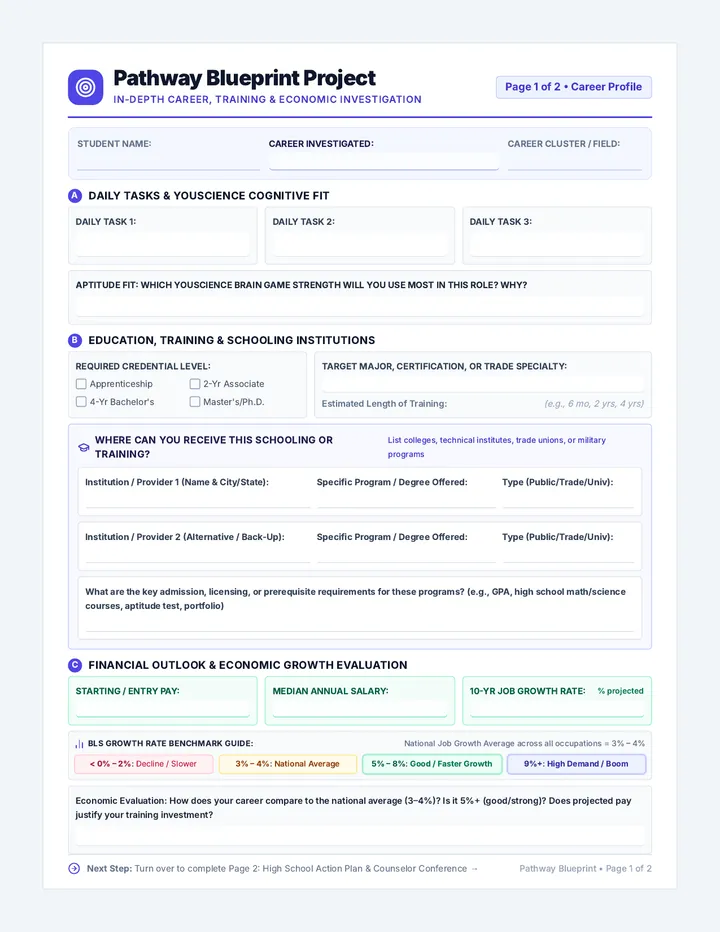 Pathway Blueprint Project
IN-DEPTH CAREER, TRAINING & ECONOMIC INVESTIGATION

Page 1 of 2 • Career Profile

STUDENT NAME:

CAREER INVESTIGATED:

CAREER CLUSTER / FIELD:

A DAILY TASKS & YOUSCIENCE COGNITIVE FIT

DAILY TASK 1:

DAILY TASK 2:

DAILY TASK 3:

APTITUDE FIT: WHICH YOUSCIENCE BRAIN GAME STRENGTH WILL YOU USE MOST IN THIS ROLE? WHY?

B EDUCATION, TRAINING & SCHOOLING INSTITUTIONS

REQUIRED CREDENTIAL LEVEL:
Apprenticeship
2-Yr Associate
4-Yr Bachelor's
Master's/Ph.D.

TARGET MAJOR, CERTIFICATION, OR TRADE SPECIALTY:

Estimated Length of Training: (e.g., 6 mo, 2 yrs, 4 yrs)

WHERE CAN YOU RECEIVE THIS SCHOOLING OR TRAINING?

List colleges, technical institutes, trade unions, or military programs

Institution / Provider 1 (Name & City/State):

Specific Program / Degree Offered:

Type (Public/Trade/Univ):

Institution / Provider 2 (Alternative / Back-Up):

Specific Program / Degree Offered:

Type (Public/Trade/Univ):

What are the key admission, licensing, or prerequisite requirements for these programs? (e.g., GPA, high school math/science courses, aptitude test, portfolio)

C FINANCIAL OUTLOOK & ECONOMIC GROWTH EVALUATION

STARTING / ENTRY PAY:

MEDIAN ANNUAL SALARY:

10-YR JOB GROWTH RATE: % projected

BLS GROWTH RATE BENCHMARK GUIDE:

National Job Growth Average across all occupations = 3% – 4%

< 0% – 2%: Decline / Slower

3% – 4%: National Average

5% – 8%: Good / Faster Growth

9%+: High Demand / Boom

Economic Evaluation: How does your career compare to the national average (3–4%)? Is it 5%+ (good/strong)? Does projected pay justify your training investment?

Next Step: Turn over to complete Page 2: High School Action Plan & Counselor Conference →

Pathway Blueprint • Page 1 of 2